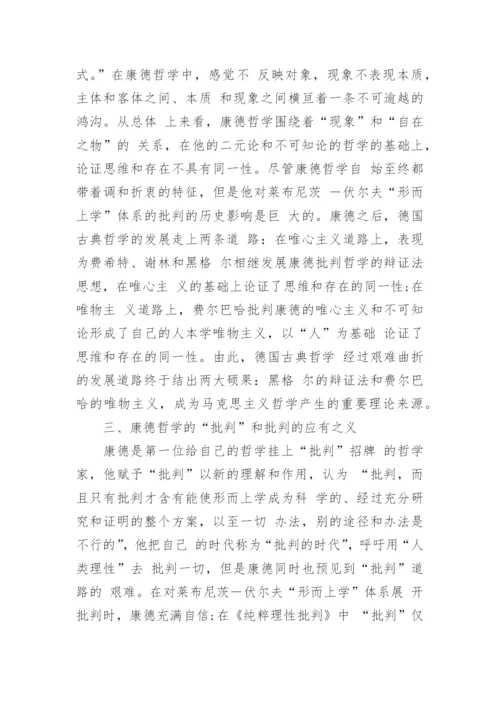 式。”在康德哲学中，感觉不 反映对象，现象不表现本质，主体和客体之间、本质 和现象之间横亘着一条不可逾越的鸿沟。从总体 上来看，康德哲学围绕着“现象”和“自在之物”的 关系，在他的二元论和不可知论的哲学的基础上，论证思维和存在不具有同一性。尽管康德哲学自 始至终都带着调和折衷的特征，但是他对莱布尼茨 一伏尔夫“形而上学”体系的批判的历史影响是巨 大的。康德之后，德国古典哲学的发展走上两条道 路：在唯心主义道路上，表现为费希特、谢林和黑格 尔相继发展康德批判哲学的辩证法思想，在唯心主 义的基础上论证了思维和存在的同一性;在唯物主 义道路上，费尔巴哈批判康德的唯心主义和不可知论形成了自己的人本学唯物主义，以“人”为基础 论证了思维和存在的同一性。由此，德国古典哲学 经过艰难曲折的发展道路终于结出两大硕果：黑格 尔的辩证法和费尔巴哈的唯物主义，成为马克思主义哲学产生的重要理论来源。

三、康德哲学的“批判”和批判的应有之义

康德是第一位给自己的哲学挂上“批判”招牌 的哲学家，他赋予“批判”以新的理解和作用，认为 “批判，而且只有批判才含有能使形而上学成为科 学的、经过充分研究和证明的整个方案，以至一切 办法，别的途径和办法是不行的”，他把自己 的时代称为“批判的时代”，呼吁用“人类理性”去 批判一切，但是康德同时也预见到“批判”道路的 艰难。在对莱布尼茨一伏尔夫“形而上学”体系展 开批判时，康德充满自信;在《纯粹理性批判》中 “批判”仅